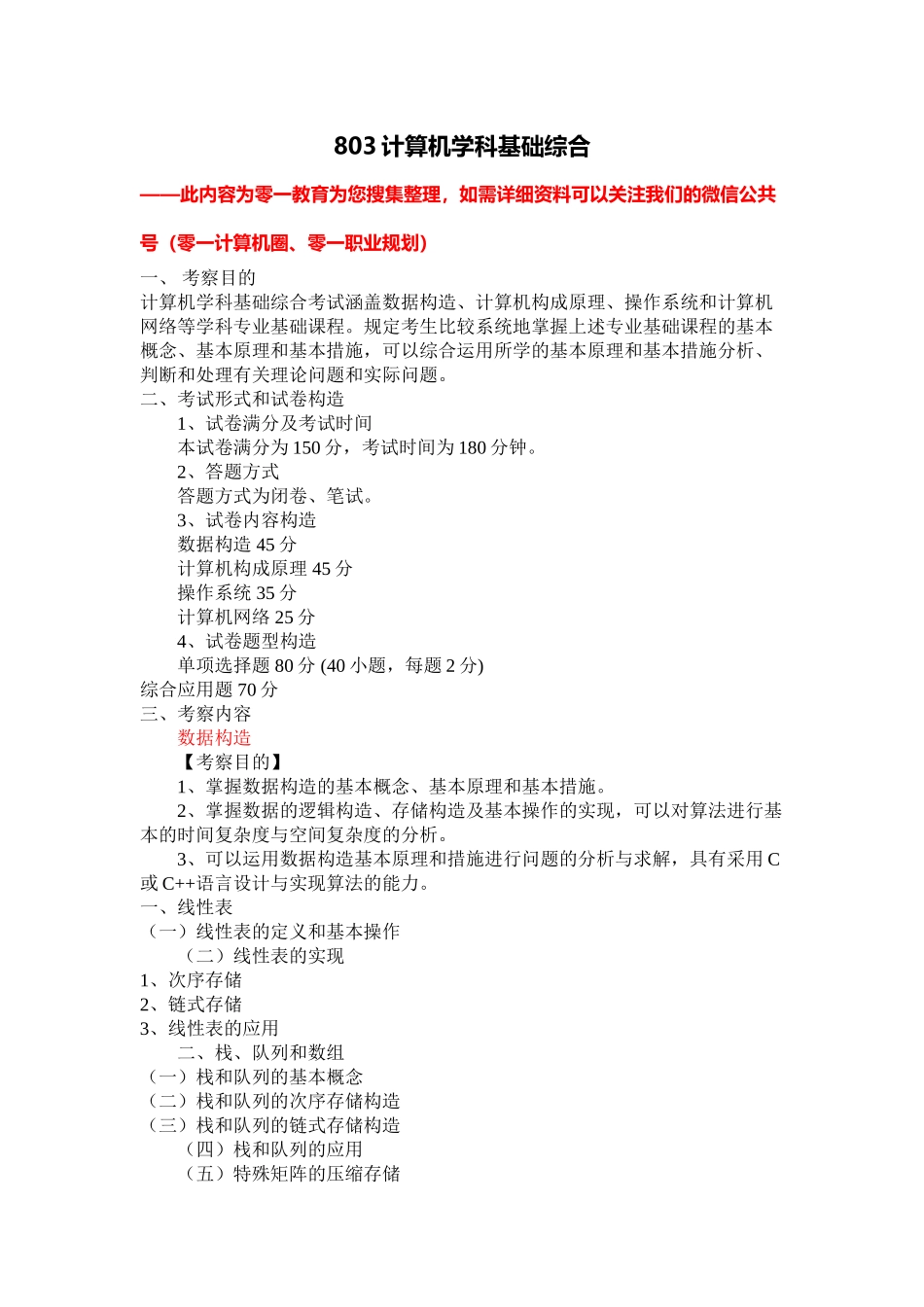 803 计算机学科基础综合

——此内容为零一教育为您搜集整理，如需详细资料可以关注我们的微信公共号（零一计算机圈、零一职业规划）

一、 考察目的
计算机学科基础综合考试涵盖数据构造、计算机构成原理、操作系统和计算机网络等学科专业基础课程。规定考生比较系统地掌握上述专业基础课程的基本概念、基本原理和基本措施，可以综合运用所学的基本原理和基本措施分析、判断和处理有关理论问题和实际问题。
二、考试形式和试卷构造
1、试卷满分及考试时间
本试卷满分为 150 分，考试时间为 180 分钟。
2、答题方式
答题方式为闭卷、笔试。
3、试卷内容构造
数据构造 45 分
计算机构成原理 45 分
操作系统 35 分
计算机网络 25 分
4、试卷题型构造
单项选择题 80 分 (40 小题，每题 2 分)
综合应用题 70 分
三、考察内容
数据构造
【考察目的】
1、掌握数据构造的基本概念、基本原理和基本措施。
2、掌握数据的逻辑构造、存储构造及基本操作的实现，可以对算法进行基本的时间复杂度与空间复杂度的分析。
3、可以运用数据构造基本原理和措施进行问题的分析与求解，具有采用 C 或 C++语言设计与实现算法的能力。
一、线性表
（一）线性表的定义和基本操作
（二）线性表的实现
1、次序存储
2、链式存储
3、线性表的应用
二、栈、队列和数组
（一）栈和队列的基本概念
（二）栈和队列的次序存储构造
（三）栈和队列的链式存储构造
（四）栈和队列的应用
（五）特殊矩阵的压缩存储